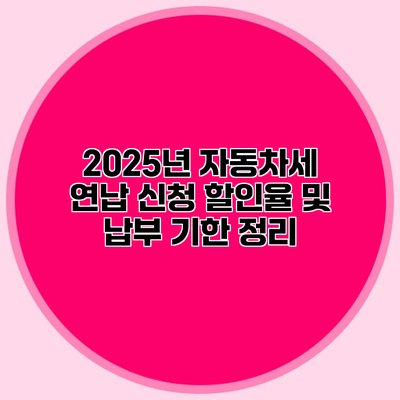 2025년 자동차세 연납 신청 할인율 및 납부 기한 정리